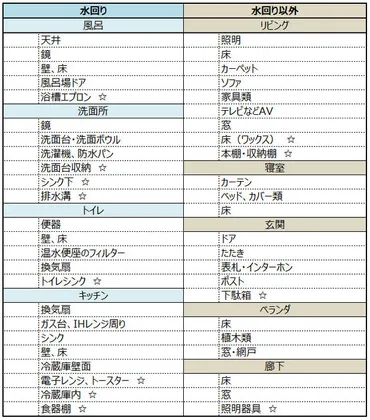 | 水回り | 水回り以外 |
|---|---|
| 風呂 | リビング |
| 天井 | 照明 |
| 鏡 | 床 |
| 壁、床 | カーペット |
| 風呂場ドア | ソファ |
| 浴槽エプロン ☆ | 家具類 |
| 洗面所 | テレビなどAV |
| 鏡 | 窓 |
| 洗面台・洗面ボウル | 床（ワックス） ☆ |
| 洗濯機、防水パン | 本棚・収納棚 ☆ |
| 洗面台収納 ☆ | 寝室 |
| シンク下 ☆ | カーテン |
| 排水溝 ☆ | ベッド、カバー類 |
| トイレ | 床 |
| 便器 | 玄関 |
| 壁、床 | ドア |
| 温水便座のフィルター | たたき |
| 換気扇 | 表札・インターホン |
| トイレシンク ☆ | ポスト |
| キッチン | 下駄箱 ☆ |
| 換気扇 | ベランダ |
| ガス台、IHレンジ周り | 床 |
| シンク | 植木類 |
| 壁、床 | 窓・網戸 |
| 冷蔵庫壁面 | 廊下 |
| 電子レンジ、トースター ☆ | 床 |
| 冷蔵庫内 ☆ | 窓 |
| 食器棚 ☆ | 照明器具 ☆ |